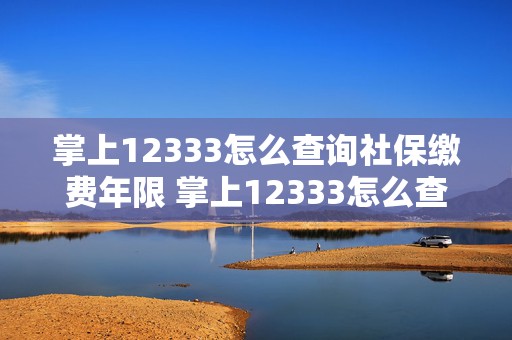 掌上12333怎么查询社保缴费年限 掌上12333怎么查